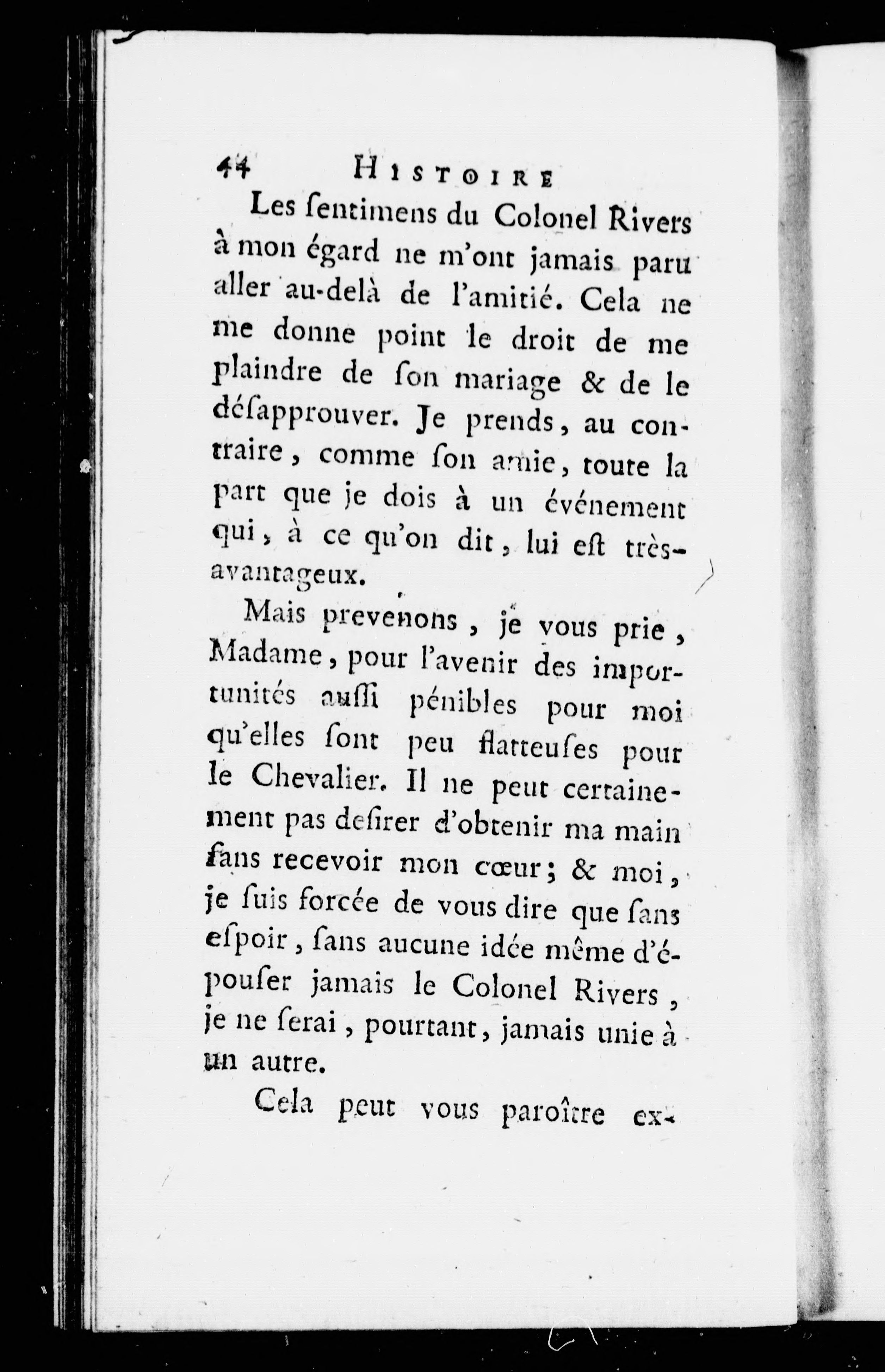 44 HISTOIRE

Les ſentimens du Colonel Rivers à mon égard ne m'ont jamais paru aller au-delà de l'amitié. Cela ne me donne point le droit de me plaindre de ſon mariage & de le déſapprouver. Je prends, au contraire, comme ſon amie, toute la part que je dois à un événement qui, à ce qu'on dit, lui eſt très-avantageux.

Mais prevenons, je vous prie, Madame, pour l'avenir des importunités auſſi pénibles pour moi qu'elles ſont peu flatteuſes pour le Chevalier. Il ne peut certainement pas deſirer d'obtenir ma main ſans recevoir mon cœur; & moi, je ſuis forcée de vous dire que ſans eſpoir, ſans aucune idée même d'épouſer jamais le Colonel Rivers, je ne ſerai, pourtant, jamais unie à un autre.

Cela peut vous paroître ex-